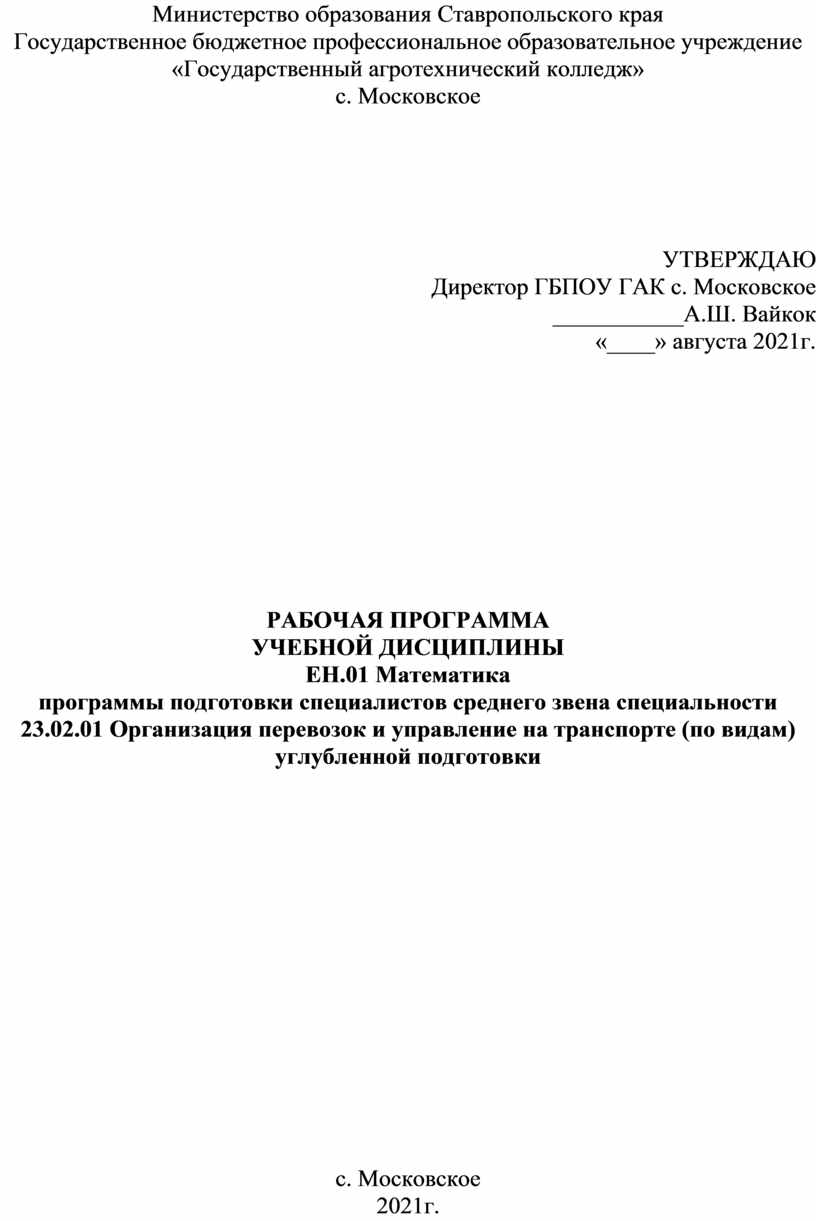 Министерство образования Ставропольского края
Государственное бюджетное профессиональное образовательное учреждение
«Государственный агротехнический колледж»
с. Московское

УТВЕРЖДАЮ
Директор ГБПОУ ГАК с. Московское
___________А.Ш. Вайкок
«____» августа 2021г.

РАБОЧАЯ ПРОГРАММА
УЧЕБНОЙ ДИСЦИПЛИНЫ
ЕН.01 Математика
программы подготовки специалистов среднего звена специальности
23.02.01 Организация перевозок и управление на транспорте (по видам)
углубленной подготовки

с. Московское
2021г.